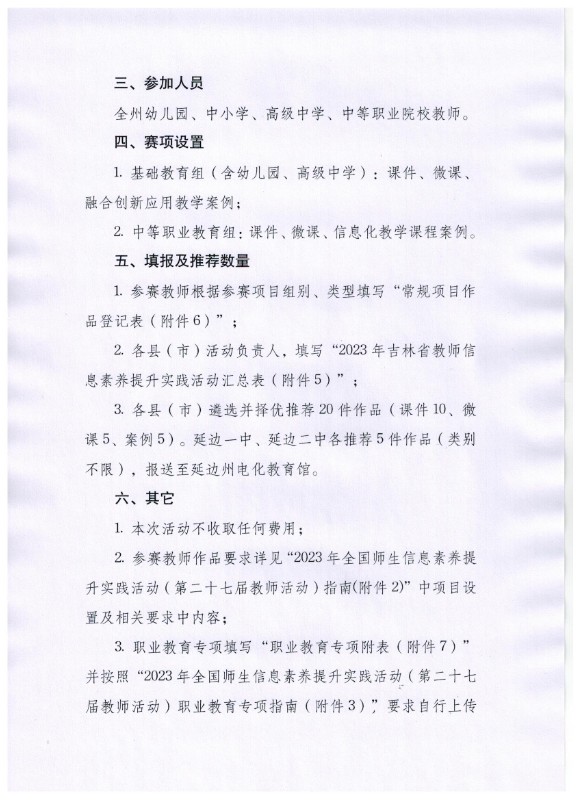 三、参加人员

全州幼儿园、中小学、高级中学、中等职业院校教师。

四、赛项设置

1. 基础教育组（含幼儿园、高级中学）：课件、微课、融合创新应用教学案例；

2. 中等职业教育组：课件、微课、信息化教学课程案例。

五、填报及推荐数量

1. 参赛教师根据参赛项目组别、类型填写“常规项目作品登记表（附件6）”；

2. 各县（市）活动负责人，填写“2023年吉林省教师信息素养提升实践活动汇总表（附件5）”；

3. 各县（市）遴选并择优推荐20件作品（课件10、微课5、案例5）。延边一中、延边二中各推荐5件作品（类别不限），报送至延边州电化教育馆。

六、其它

1. 本次活动不收取任何费用；

2. 参赛教师作品要求详见“2023年全国师生信息素养提升实践活动（第二十七届教师活动）指南(附件2)”中项目设置及相关要求中内容；

3. 职业教育专项填写“职业教育专项附表（附件7）”并按照“2023年全国师生信息素养提升实践活动（第二十七届教师活动）职业教育专项指南（附件3）”要求自行上传